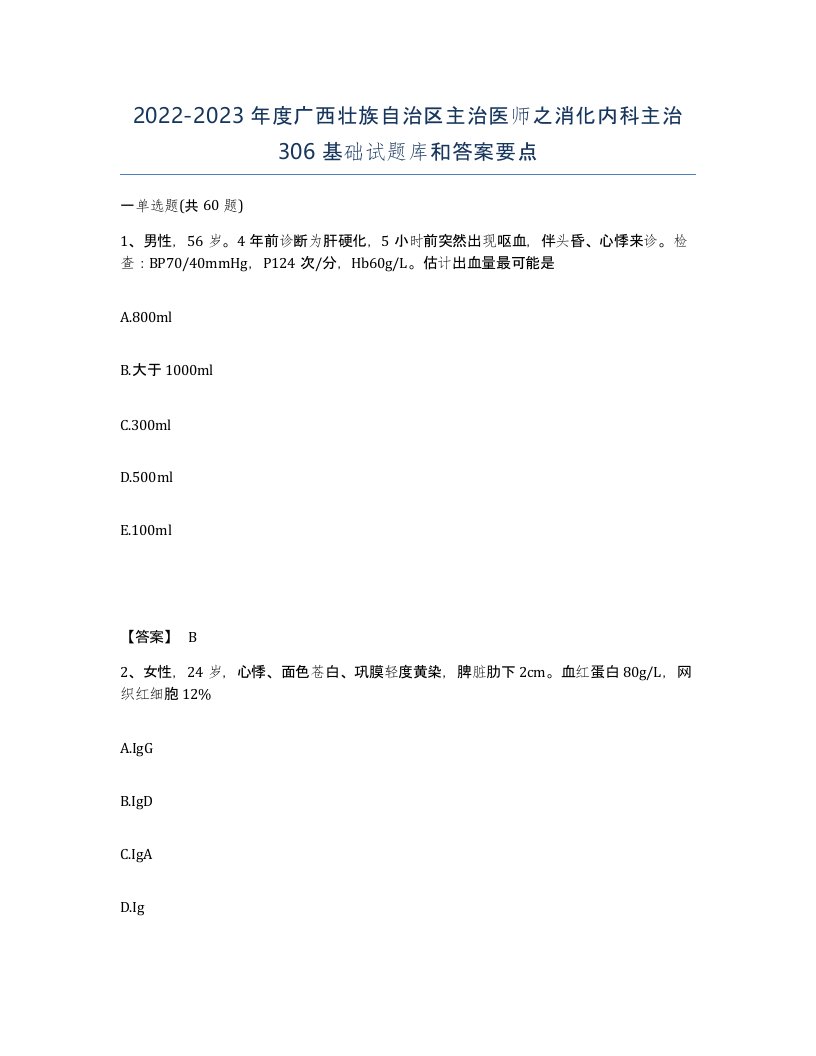 2022-2023 年度广西壮族自治区主治医师之消化内科主治 306 基础试题库和答案要点

一单选题(共 60 题)

1、男性，56 岁。4 年前诊断为肝硬化，5 小时前突然出现呕血，伴头昏、心悸来诊。检查：BP70/40mmHg，P124 次/分，Hb60g/L。估计出血量最可能是

A.800ml

B.大于 1000ml

C.300ml

D.500ml

E.100ml

【答案】 B

2、女性，24 岁，心悸、面色苍白、巩膜轻度黄染，脾脏肋下 2cm。血红蛋白 80g/L，网织红细胞 12%

A.IgG

B.IgD

C.IgA

D.Ig